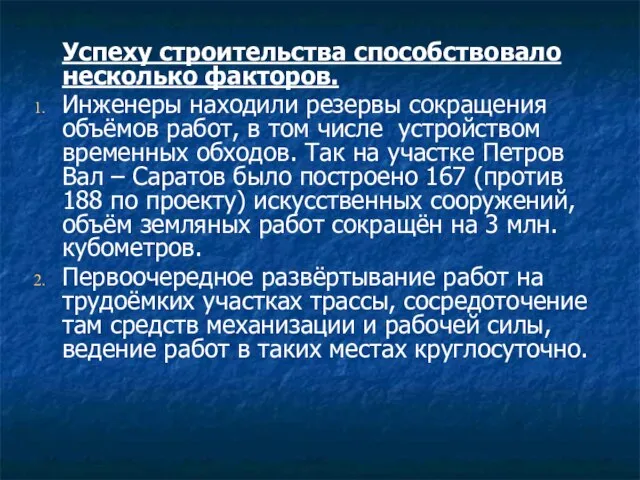 Успеху строительства способствовало несколько факторов.

1. Инженеры находили резервы сокращения объёмов работ, в том числе устройством временных обходов. Так на участке Петров Вал – Саратов было построено 167 (против 188 по проекту) искусственных сооружений, объём земляных работ сокращён на 3 млн. кубометров.

2. Первоочередное развёртывание работ на трудоёмких участках трассы, сосредоточение там средств механизации и рабочей силы, ведение работ в таких местах круглосуточно.